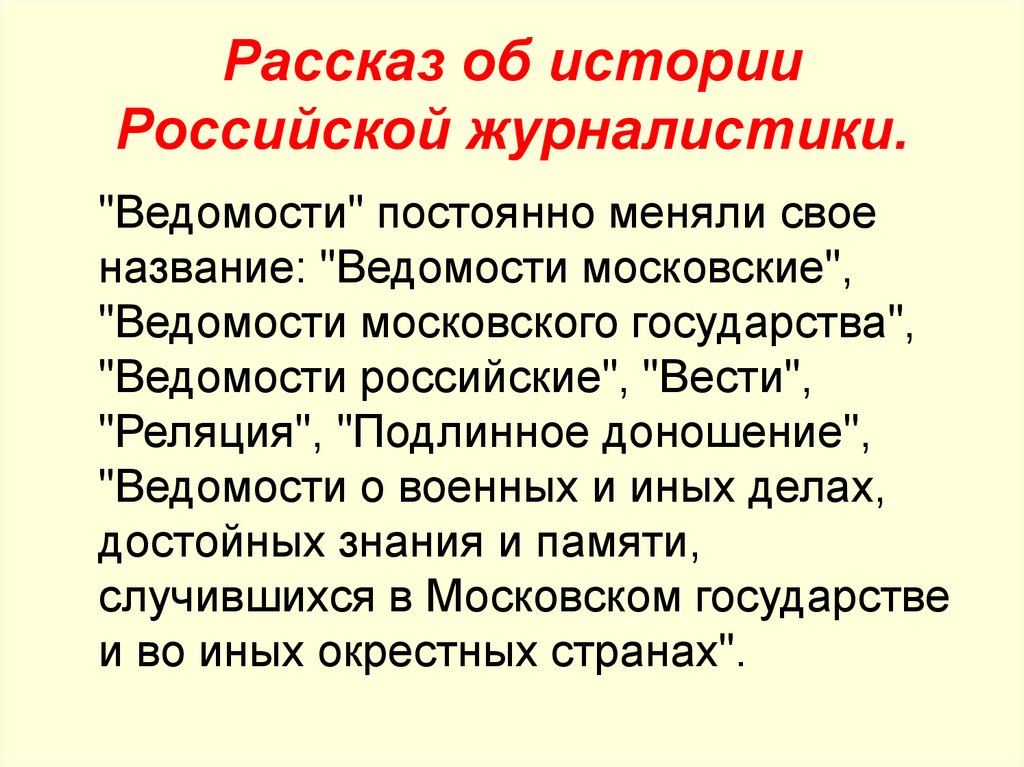 Рассказ об истории Российской журналистики.

"Ведомости" постоянно меняли свое название: "Ведомости московские", "Ведомости московского государства", "Ведомости российские", "Вести", "Реляция", "Подлинное доношение", "Ведомости о военных и иных делах, достойных знания и памяти, случившихся в Московском государстве и во иных окрестных странах".